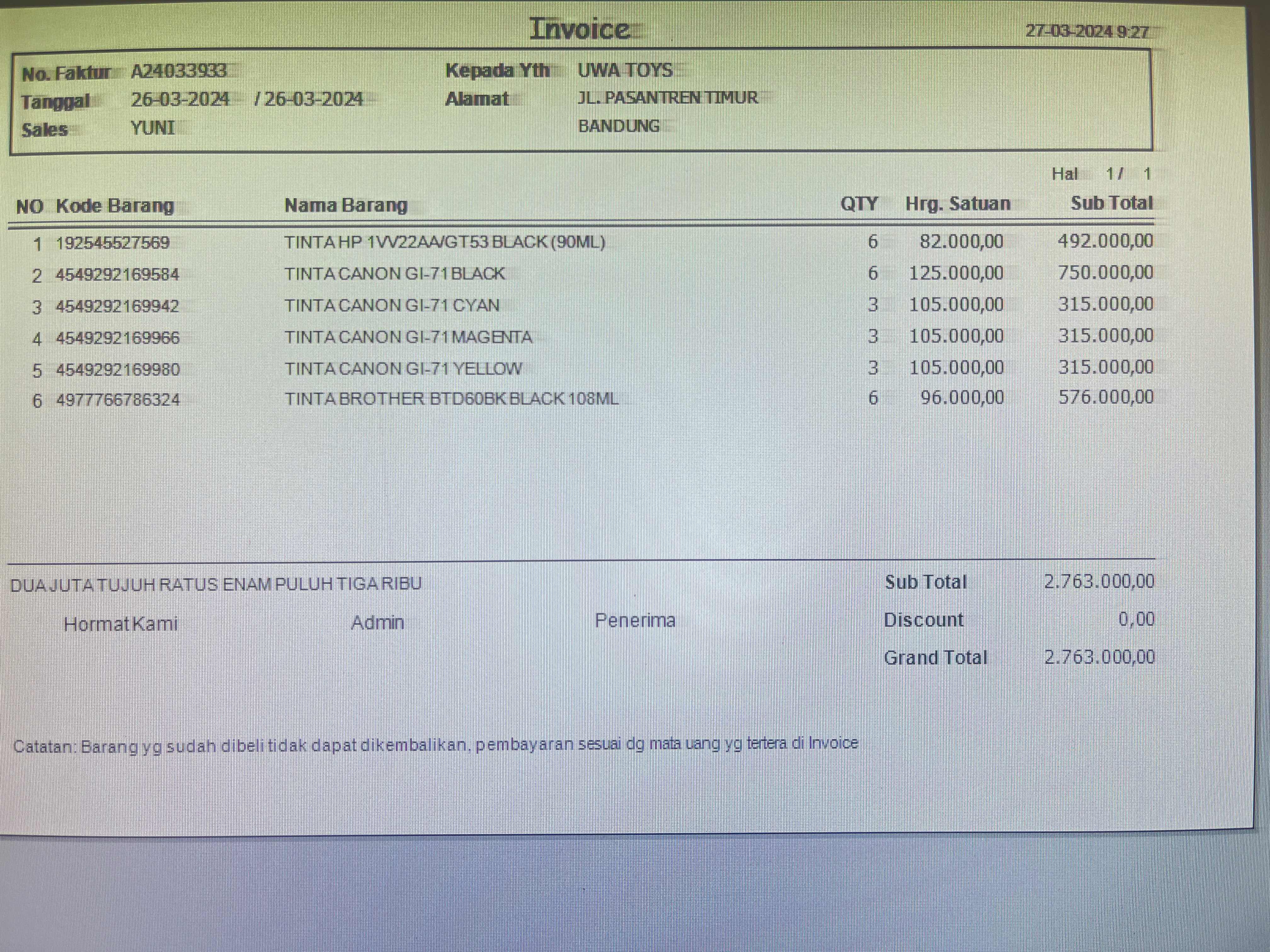 Invoice

27-03-2024 9:27

No. Faktur A24033933
Tanggal 26-03-2024 / 26-03-2024
Sales YUNI

Kepada Yth UWA TOYS
Alamat JL. PASANTREN TIMUR
BANDUNG

Hal 1 / 1

| NO | Kode Barang | Nama Barang | QTY | Hrg. Satuan | Sub Total |
|---|---|---|---|---|---|
| 1 | 192545527569 | TINTA HP 1VV22AA/GT53 BLACK (90ML) | 6 | 82.000,00 | 492.000,00 |
| 2 | 4549292169584 | TINTA CANON GI-71 BLACK | 6 | 125.000,00 | 750.000,00 |
| 3 | 4549292169942 | TINTA CANON GI-71 CYAN | 3 | 105.000,00 | 315.000,00 |
| 4 | 4549292169966 | TINTA CANON GI-71 MAGENTA | 3 | 105.000,00 | 315.000,00 |
| 5 | 4549292169980 | TINTA CANON GI-71 YELLOW | 3 | 105.000,00 | 315.000,00 |
| 6 | 4977766786324 | TINTA BROTHER BTD60BK BLACK 108ML | 6 | 96.000,00 | 576.000,00 |

DUA JUTA TUJUH RATUS ENAM PULUH TIGA RIBU

Hormat Kami Admin Penerima

Sub Total 2.763.000,00
Discount 0,00
Grand Total 2.763.000,00

Catatan: Barang yg sudah dibeli tidak dapat dikembalikan, pembayaran sesuai dg mata uang yg tertera di Invoice